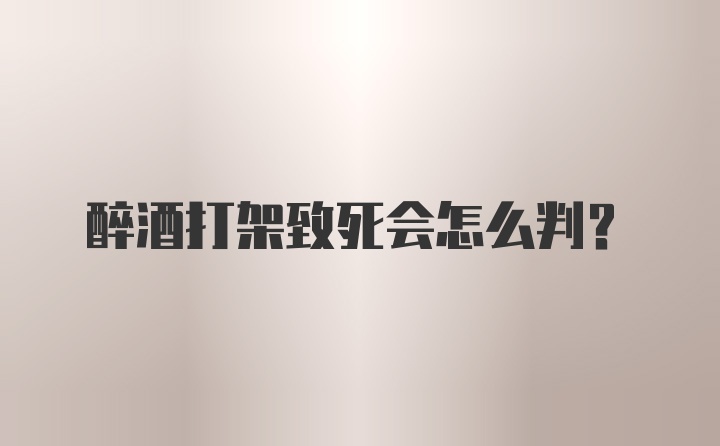 醉酒打架致死会怎么判?